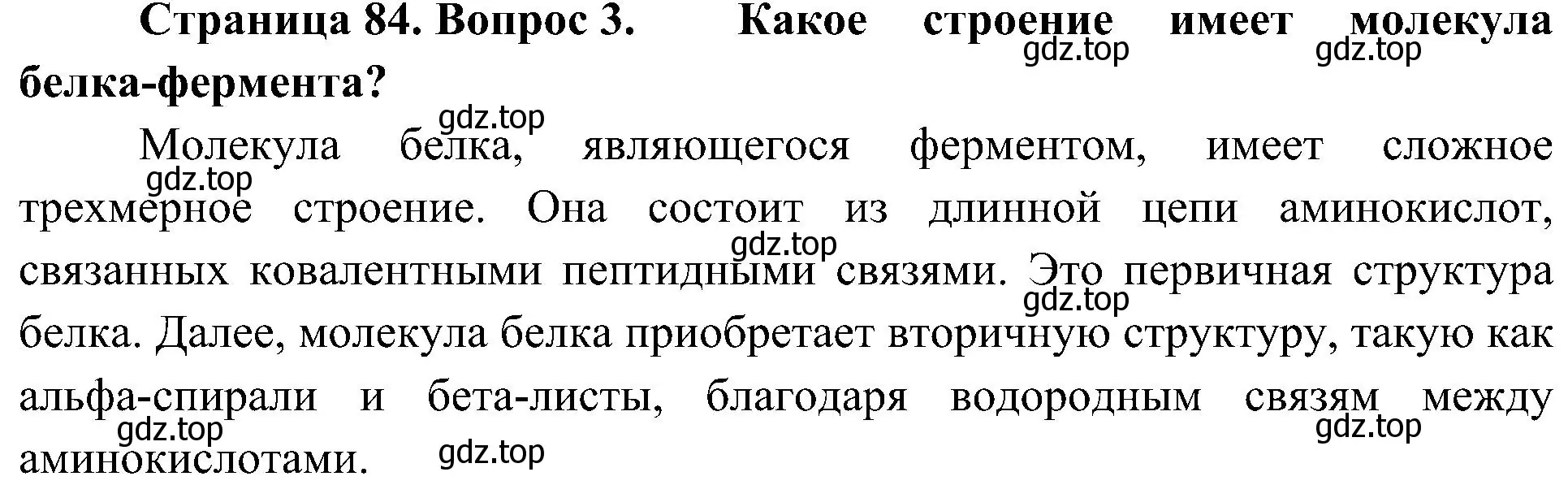 Страница 84. Вопрос 3. Какое строение имеет молекула белка-фермента?

gdz.top gdz.top

gdz.top

Молекула белка, являющегося ферментом, имеет сложное трехмерное строение. Она состоит из длинной цепи аминокислот, связанных ковалентными пептидными связями. Это первичная структура белка. Далее, молекула белка приобретает вторичную структуру, такую как альфа-спирали и бета-листы, благодаря водородным связям между аминокислотами.

gdz.top gdz.top gdz.top gdz.top gdz.top gdz.top